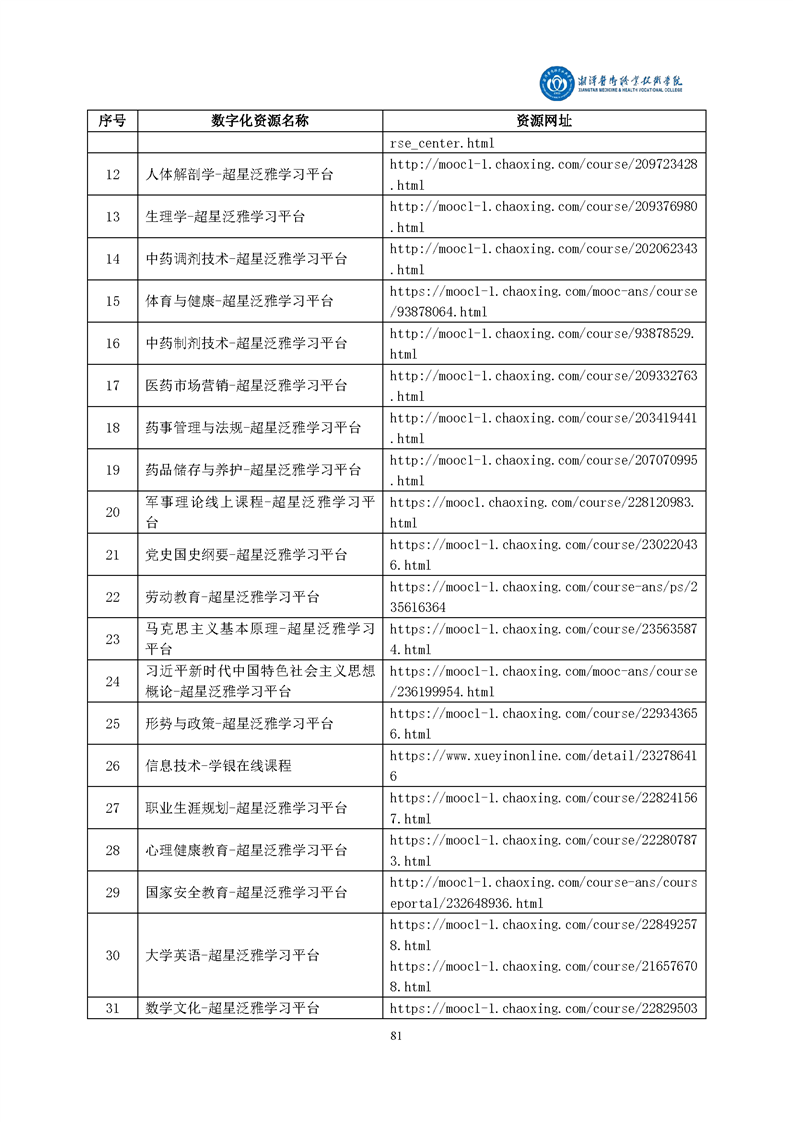 湘潭医卫职业技术学院
XIANGTAN MEDICINE & HEALTH VOCATIONAL COLLEGE

| 序号 | 数字化资源名称 | 资源网址 |
|---|---|---|
|  |  | rse_center.html |
| 12 | 人体解剖学-超星泛雅学习平台 | http://mooc1-1.chaoxing.com/course/209723428.html |
| 13 | 生理学-超星泛雅学习平台 | http://mooc1-1.chaoxing.com/course/209376980.html |
| 14 | 中药调剂技术-超星泛雅学习平台 | http://mooc1-1.chaoxing.com/course/202062343.html |
| 15 | 体育与健康-超星泛雅学习平台 | https://mooc1-1.chaoxing.com/mooc-ans/course/93878064.html |
| 16 | 中药制剂技术-超星泛雅学习平台 | http://mooc1-1.chaoxing.com/course/93878529.html |
| 17 | 医药市场营销-超星泛雅学习平台 | http://mooc1-1.chaoxing.com/course/209332763.html |
| 18 | 药事管理与法规-超星泛雅学习平台 | http://mooc1-1.chaoxing.com/course/203419441.html |
| 19 | 药品储存与养护-超星泛雅学习平台 | http://mooc1-1.chaoxing.com/course/207070995.html |
| 20 | 军事理论线上课程-超星泛雅学习平台 | https://mooc1.chaoxing.com/course/228120983.html |
| 21 | 党史国史纲要-超星泛雅学习平台 | https://mooc1-1.chaoxing.com/course/230220436.html |
| 22 | 劳动教育-超星泛雅学习平台 | https://mooc1-1.chaoxing.com/course-ans/ps/235616364 |
| 23 | 马克思主义基本原理-超星泛雅学习平台 | https://mooc1-1.chaoxing.com/course/235635874.html |
| 24 | 习近平新时代中国特色社会主义思想概论-超星泛雅学习平台 | https://mooc1-1.chaoxing.com/mooc-ans/course/236199954.html |
| 25 | 形势与政策-超星泛雅学习平台 | https://mooc1-1.chaoxing.com/course/229343656.html |
| 26 | 信息技术-学银在线课程 | https://www.xueyinonline.com/detail/232786416 |
| 27 | 职业生涯规划-超星泛雅学习平台 | https://mooc1-1.chaoxing.com/course/228241567.html |
| 28 | 心理健康教育-超星泛雅学习平台 | https://mooc1-1.chaoxing.com/course/222807873.html |
| 29 | 国家安全教育-超星泛雅学习平台 | http://mooc1-1.chaoxing.com/course-ans/courseportal/232648936.html |
| 30 | 大学英语-超星泛雅学习平台 | https://mooc1-1.chaoxing.com/course/228492578.html https://mooc1-1.chaoxing.com/course/216576708.html |
| 31 | 数学文化-超星泛雅学习平台 | https://mooc1-1.chaoxing.com/course/22829503 |

81